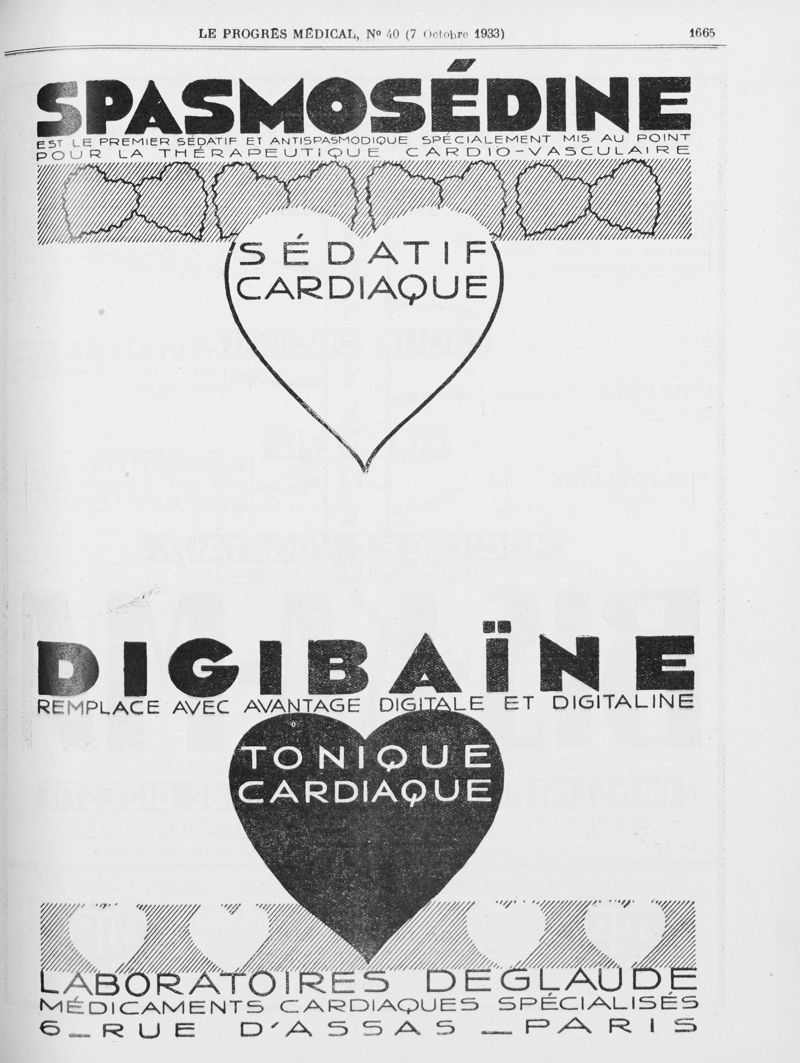 LE PROGRÈS MÉDICAL, Nº 40 (7 Octobre 1933) 1665

SPASMOSÉDINE

EST LE PREMIER SÉDATIF ET ANTISPASMODIQUE SPÉCIALEMENT MIS AU POINT POUR LA THÉRAPEUTIQUE CARDIO-VASCULAIRE

SÉDATIF CARDIAQUE

DIGIBAÏNE

REMPLACE AVEC AVANTAGE DIGITALE ET DIGITALINE

TONIQUE CARDIAQUE

LABORATOIRES DEGLAUDE
MÉDICAMENTS CARDIAQUES SPÉCIALISÉS
6_RUE D'ASSAS _PARIS